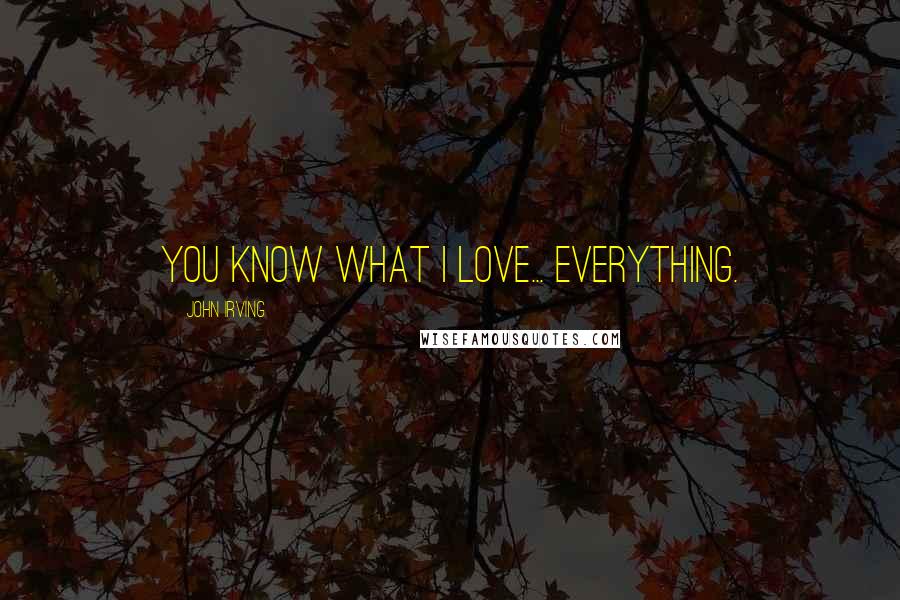 YOU KNOW WHAT I LOVE... EVERYTHING.

JOHN IRVING

WISEFAMOUSQUOTES.COM